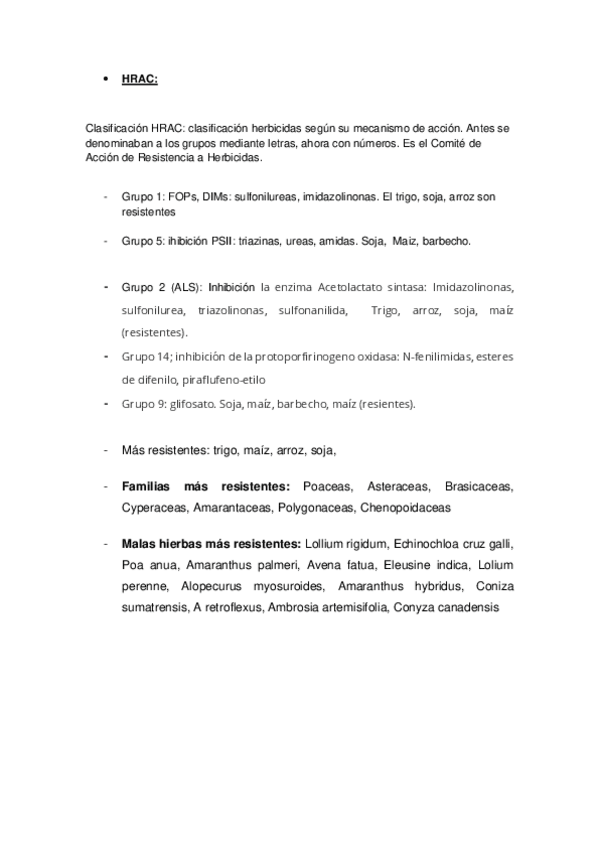 • HRAC:

Clasificación HRAC: clasificación herbicidas según su mecanismo de acción. Antes se denominaban a los grupos mediante letras, ahora con números. Es el Comité de Acción de Resistencia a Herbicidas.

- Grupo 1: FOPs, DIMs: sulfonilureas, imidazolinonas. El trigo, soja, arroz son resistentes

- Grupo 5: ihibición PSII: triazinas, ureas, amidas. Soja, Maiz, barbecho.

- Grupo 2 (ALS): Inhibición la enzima Acetolactato sintasa: Imidazolinonas, sulfonilurea, triazolinonas, sulfonanilida, Trigo, arroz, soja, maíz (resistentes).

- Grupo 14; inhibición de la protoporfirinogeno oxidasa: N-fenilimidas, esteres de difenilo, piraflufeno-etilo

- Grupo 9: glifosato. Soja, maíz, barbecho, maíz (resientes).

- Más resistentes: trigo, maíz, arroz, soja,

- Familias más resistentes: Poaceas, Asteraceas, Brasicaceas, Cyperaceas, Amarantaceas, Polygonaceas, Chenopoidaceas

- Malas hierbas más resistentes: Lollium rigidum, Echinochloa cruz galli, Poa anua, Amaranthus palmeri, Avena fatua, Eleusine indica, Lolium perenne, Alopecurus myosuroides, Amaranthus hybridus, Coniza sumatrensis, A retroflexus, Ambrosia artemisifolia, Conyza canadensis